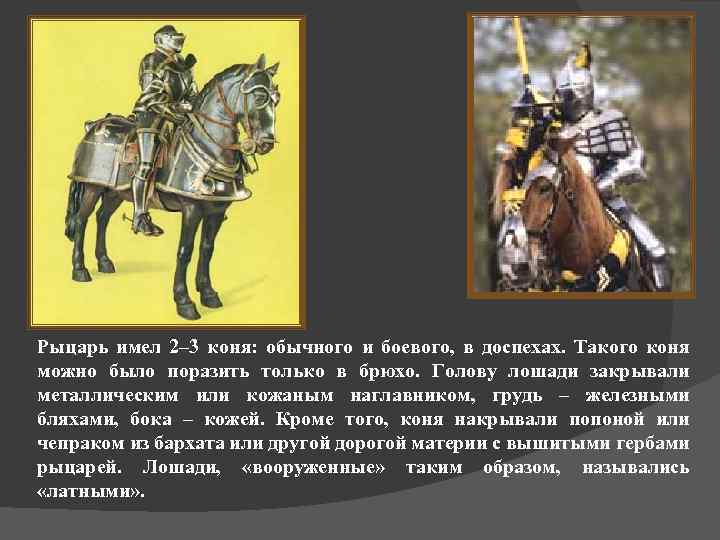 Рыцарь имел 2–3 коня: обычного и боевого, в доспехах. Такого коня можно было поразить только в брюхо. Голову лошади закрывали металлическим или кожаным наглавником, грудь – железными бляхами, бока – кожей. Кроме того, коня накрывали попоной или чепраком из бархата или другой дорогой материи с вышитыми гербами рыцарей. Лошади, «вооруженные» таким образом, назывались «латными».